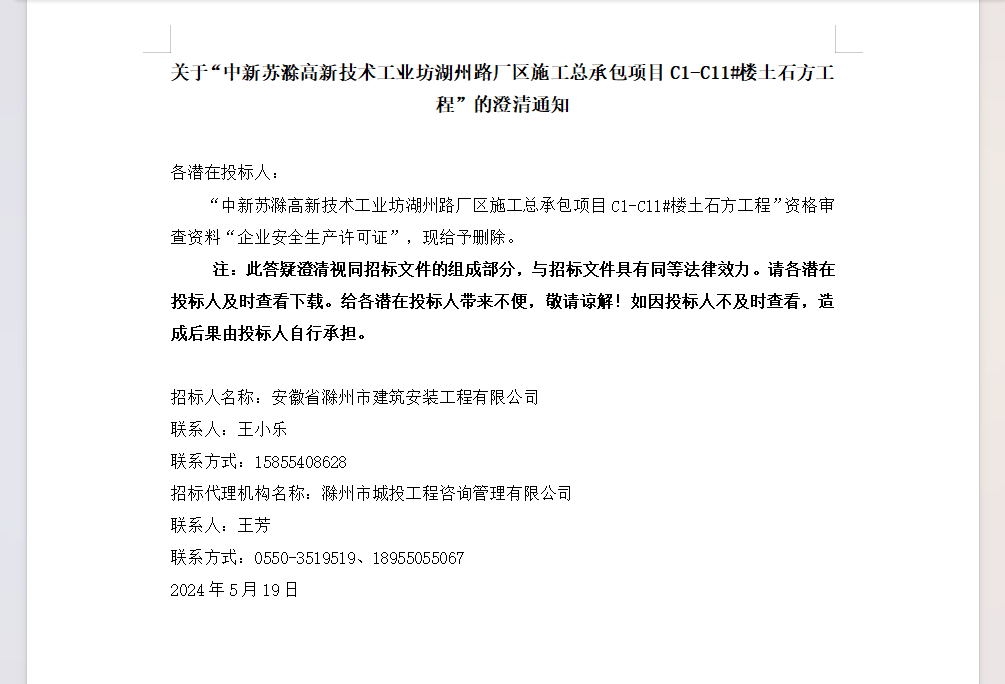 关于“中新苏滁高新技术工业坊湖州路厂区施工总承包项目 C1-C11#楼土石方工程”的澄清通知

各潜在投标人：

“中新苏滁高新技术工业坊湖州路厂区施工总承包项目 C1-C11#楼土石方工程”资格审查资料“企业安全生产许可证”，现给予删除。

注：此答疑澄清视同招标文件的组成部分，与招标文件具有同等法律效力。请各潜在投标人及时查看下载。给各潜在投标人带来不便，敬请谅解！如因投标人不及时查看，造成后果由投标人自行承担。

招标人名称：安徽省滁州市建筑安装工程有限公司
联系人：王小乐
联系方式：15855408628
招标代理机构名称：滁州市城投工程咨询管理有限公司
联系人：王芳
联系方式：0550-3519519、18955055067
2024 年 5 月 19 日